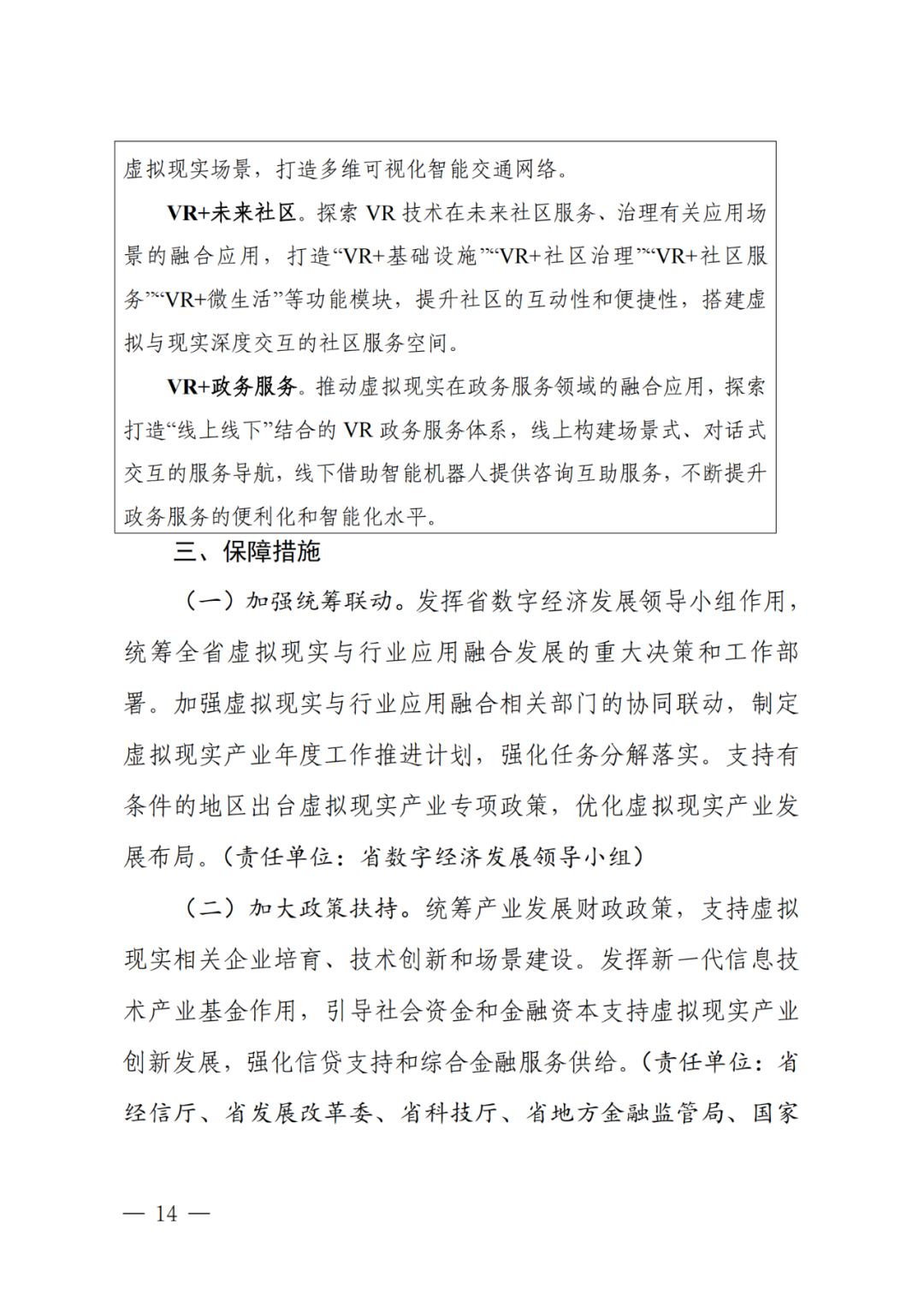 虚拟现实场景，打造多维可视化智能交通网络。

VR+未来社区。探索 VR 技术在未来社区服务、治理有关应用场景的融合应用，打造“VR+基础设施”“VR+社区治理”“VR+社区服务”“VR+微生活”等功能模块，提升社区的互动性和便捷性，搭建虚拟与现实深度交互的社区服务空间。

VR+政务服务。推动虚拟现实在政务服务领域的融合应用，探索打造“线上线下”结合的 VR 政务服务体系，线上构建场景式、对话式交互的服务导航，线下借助智能机器人提供咨询互助服务，不断提升政务服务的便利化和智能化水平。

三、保障措施

（一）加强统筹联动。发挥省数字经济发展领导小组作用，统筹全省虚拟现实与行业应用融合发展的重大决策和工作部署。加强虚拟现实与行业应用融合相关部门的协同联动，制定虚拟现实产业年度工作推进计划，强化任务分解落实。支持有条件的地区出台虚拟现实产业专项政策，优化虚拟现实产业发展布局。（责任单位：省数字经济发展领导小组）

（二）加大政策扶持。统筹产业发展财政政策，支持虚拟现实相关企业培育、技术创新和场景建设。发挥新一代信息技术产业基金作用，引导社会资金和金融资本支持虚拟现实产业创新发展，强化信贷支持和综合金融服务供给。（责任单位：省经信厅、省发展改革委、省科技厅、省地方金融监管局、国家

— 14 —